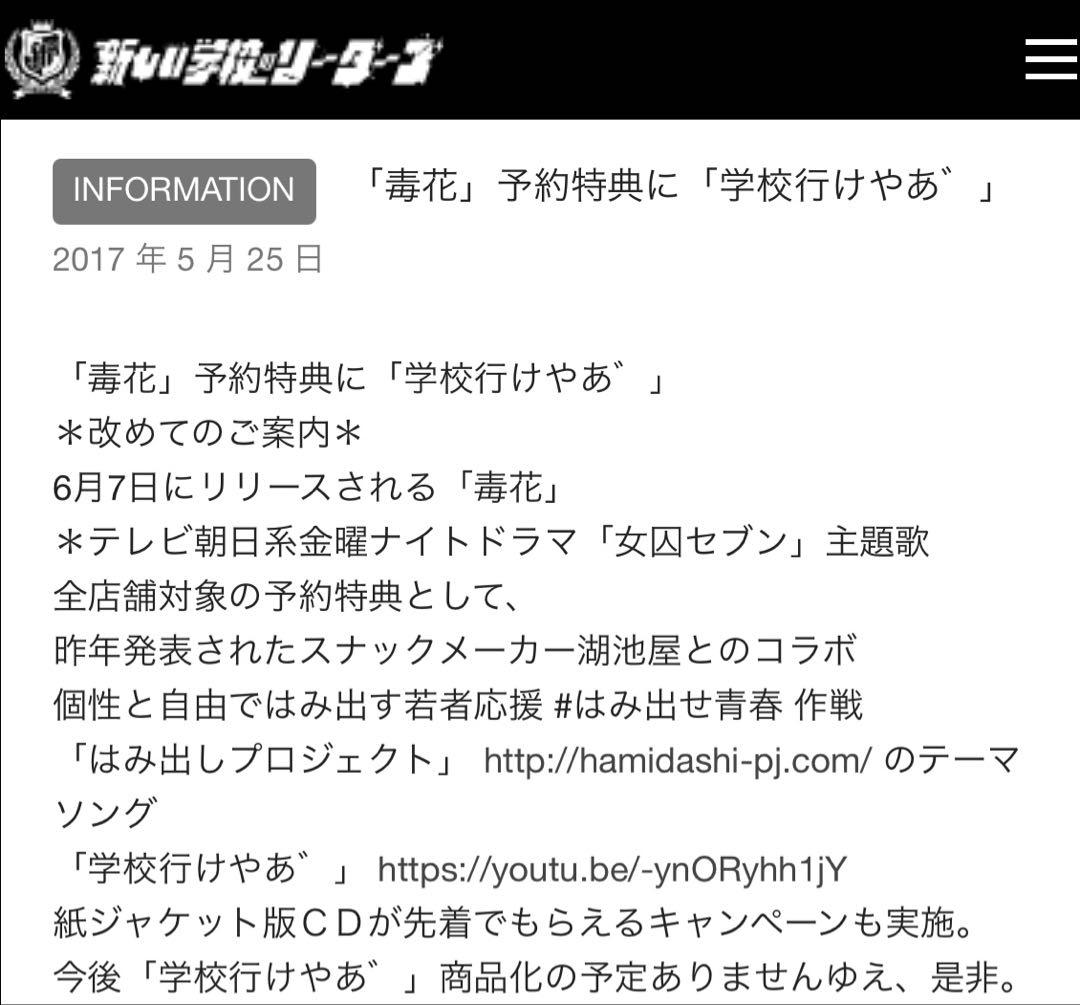 新しい学校のリーダーズ

INFORMATION 「毒花」予約特典に「学校行けやあ゛」

2017 年 5 月 25 日

「毒花」予約特典に「学校行けやあ゛」
＊改めてのご案内＊
6月7日にリリースされる「毒花」
＊テレビ朝日系金曜ナイトドラマ「女囚セブン」主題歌
全店舗対象の予約特典として、
昨年発表されたスナックメーカー湖池屋とのコラボ
個性と自由ではみ出す若者応援 #はみ出せ青春 作戦
「はみ出しプロジェクト」 http://hamidashi-pj.com/ のテーマソング
「学校行けやあ゛」 https://youtu.be/-ynORyhh1jY
紙ジャケット版ＣＤが先着でもらえるキャンペーンも実施。
今後「学校行けやあ゛」商品化の予定ありませんゆえ、是非。